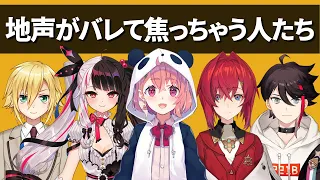 地声がバレて焦っちゃう人たち